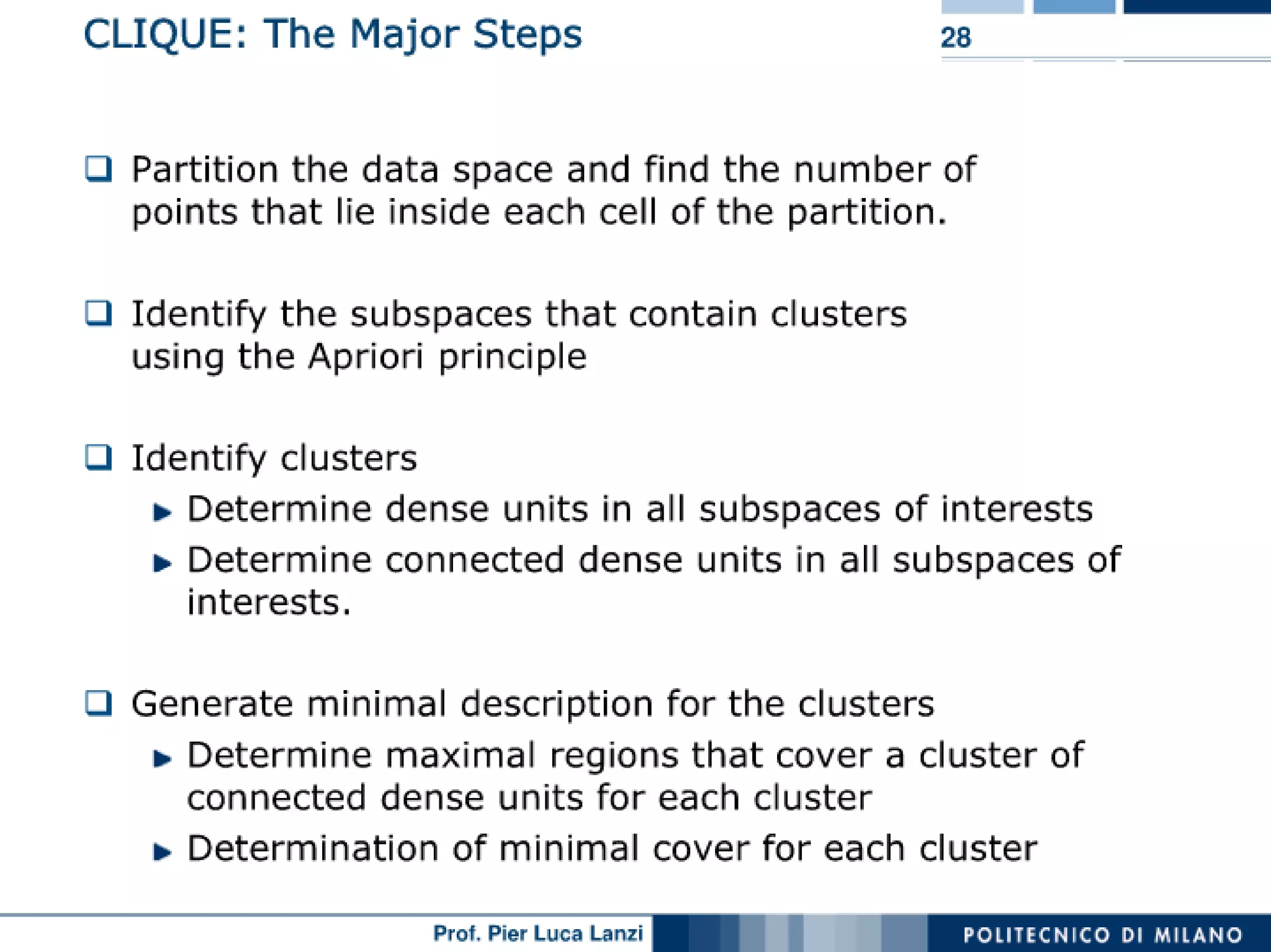 CLIQUE: The Major Steps

28

❑ Partition the data space and find the number of points that lie inside each cell of the partition.

❑ Identify the subspaces that contain clusters using the Apriori principle

❑ Identify clusters
▶ Determine dense units in all subspaces of interests
▶ Determine connected dense units in all subspaces of interests.

❑ Generate minimal description for the clusters
▶ Determine maximal regions that cover a cluster of connected dense units for each cluster
▶ Determination of minimal cover for each cluster

Prof. Pier Luca Lanzi

POLITECNICO DI MILANO